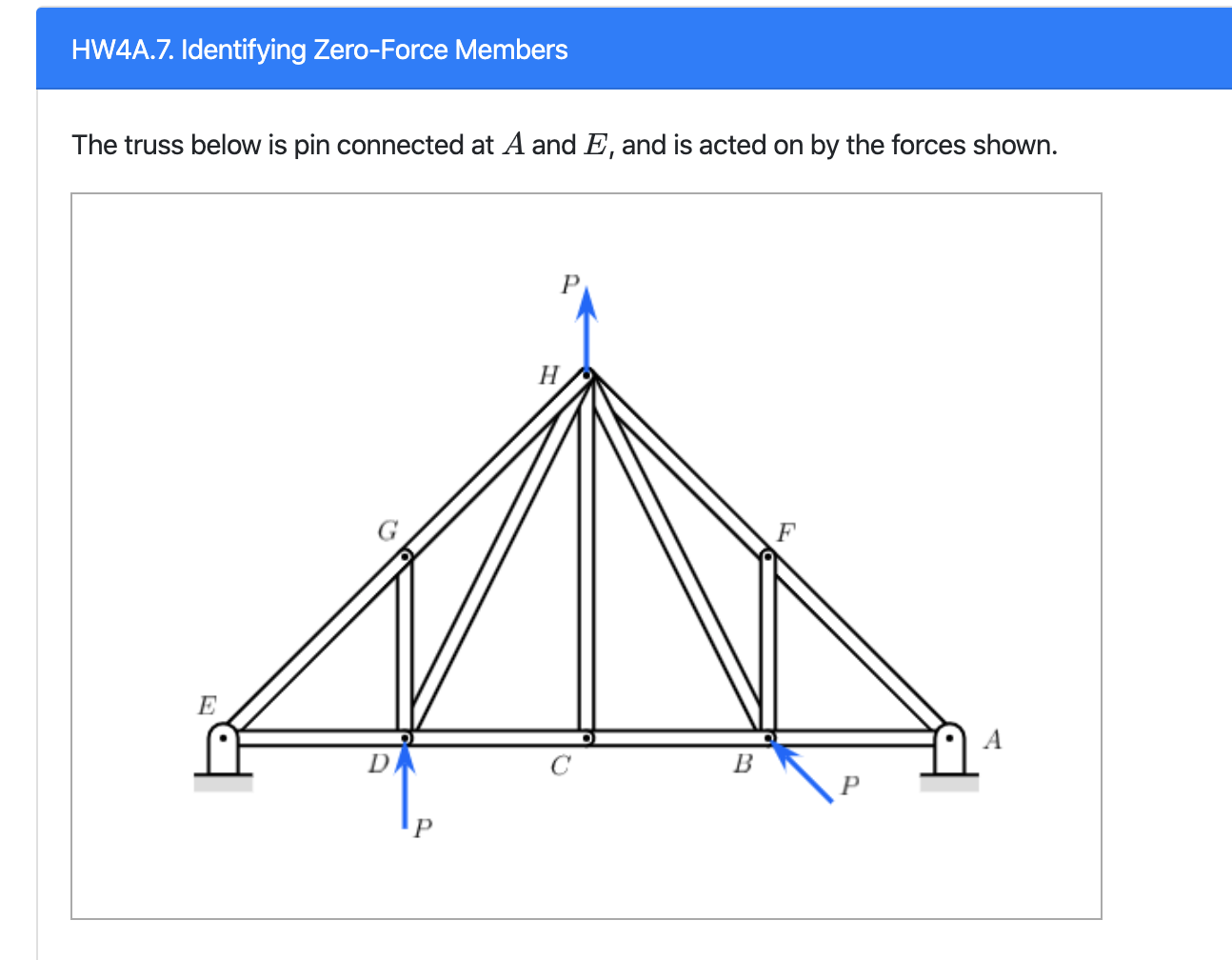 HW4A.7. Identifying Zero-Force Members

The truss below is pin connected at $A$ and $E$, and is acted on by the forces shown.

$P$

$H$

$G$

$F$

$E$

$A$

$D$

$C$

$B$

$P$

$P$